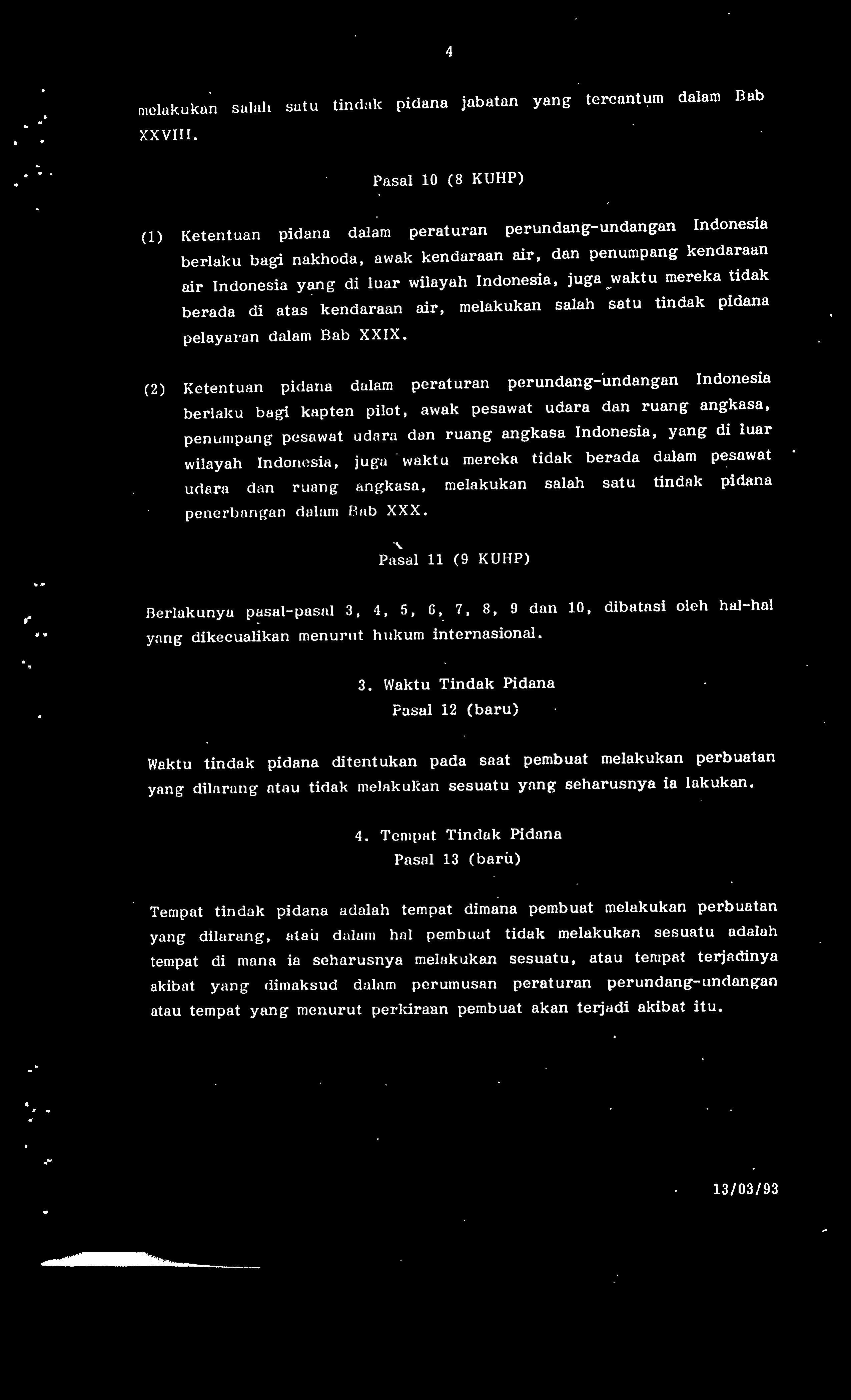 4

melakukan salah satu tindak pidana jabatan yang tercantum dalam Bab XXVIII.

Pasal 10 (8 KUHP)

(1) Ketentuan pidana dalam peraturan perundang-undangan Indonesia berlaku bagi nakhoda, awak kendaraan air, dan penumpang kendaraan air Indonesia yang di luar wilayah Indonesia, juga waktu mereka tidak berada di atas kendaraan air, melakukan salah satu tindak pidana pelayaran dalam Bab XXIX.

(2) Ketentuan pidana dalam peraturan perundang-undangan Indonesia berlaku bagi kapten pilot, awak pesawat udara dan ruang angkasa, penumpang pesawat udara dan ruang angkasa Indonesia, yang di luar wilayah Indonesia, juga waktu mereka tidak berada dalam pesawat udara dan ruang angkasa, melakukan salah satu tindak pidana penerbangan dalam Bab XXX.

Pasal 11 (9 KUHP)

Berlakunya pasal-pasal 3, 4, 5, 6, 7, 8, 9 dan 10, dibatasi oleh hal-hal yang dikecualikan menurut hukum internasional.

3. Waktu Tindak Pidana
Pasal 12 (baru)

Waktu tindak pidana ditentukan pada saat pembuat melakukan perbuatan yang dilarang atau tidak melakukan sesuatu yang seharusnya ia lakukan.

4. Tempat Tindak Pidana
Pasal 13 (baru)

Tempat tindak pidana adalah tempat dimana pembuat melakukan perbuatan yang dilarang, atau dalam hal pembuat tidak melakukan sesuatu adalah tempat di mana ia seharusnya melakukan sesuatu, atau tempat terjadinya akibat yang dimaksud dalam perumusan peraturan perundang-undangan atau tempat yang menurut perkiraan pembuat akan terjadi akibat itu.

13/03/93